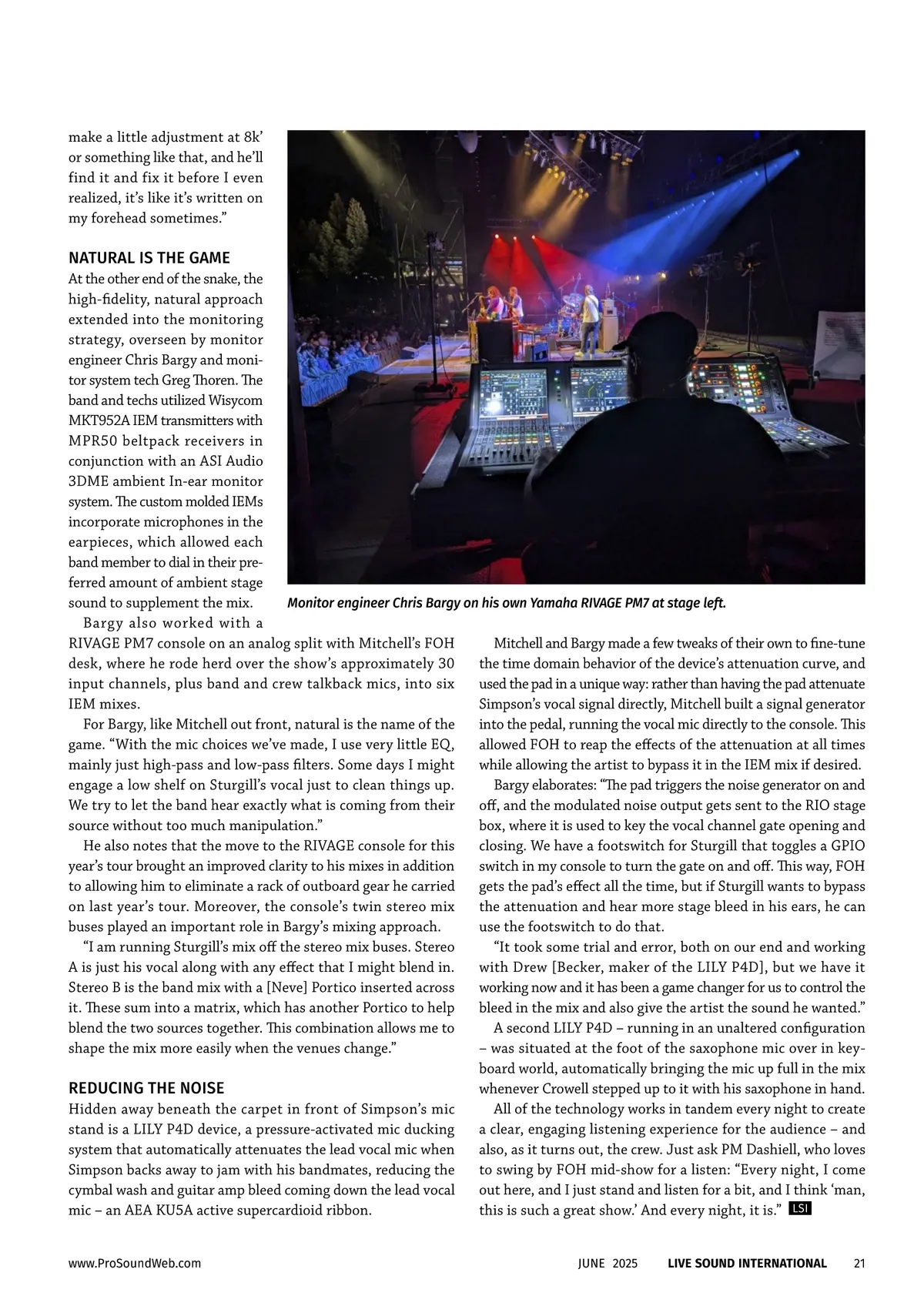 make a little adjustment at 8k' or something like that, and he'll find it and fix it before I even realized, it's like it's written on my forehead sometimes."

NATURAL IS THE GAME

At the other end of the snake, the high-fidelity, natural approach extended into the monitoring strategy, overseen by monitor engineer Chris Bargy and monitor system tech Greg Thoren. The band and techs utilized Wisycom MKT952A IEM transmitters with MPR50 beltpack receivers in conjunction with an ASI Audio 3DME ambient In-ear monitor system. The custom molded IEMs incorporate microphones in the earpieces, which allowed each band member to dial in their preferred amount of ambient stage sound to supplement the mix.

Monitor engineer Chris Bargy on his own Yamaha RIVAGE PM7 at stage left.

Bargy also worked with a RIVAGE PM7 console on an analog split with Mitchell's FOH desk, where he rode herd over the show's approximately 30 input channels, plus band and crew talkback mics, into six IEM mixes.

For Bargy, like Mitchell out front, natural is the name of the game. "With the mic choices we've made, I use very little EQ, mainly just high-pass and low-pass filters. Some days I might engage a low shelf on Sturgill's vocal just to clean things up. We try to let the band hear exactly what is coming from their source without too much manipulation."

He also notes that the move to the RIVAGE console for this year's tour brought an improved clarity to his mixes in addition to allowing him to eliminate a rack of outboard gear he carried on last year's tour. Moreover, the console's twin stereo mix buses played an important role in Bargy's mixing approach.

"I am running Sturgill's mix off the stereo mix buses. Stereo A is just his vocal along with any effect that I might blend in. Stereo B is the band mix with a [Neve] Portico inserted across it. These sum into a matrix, which has another Portico to help blend the two sources together. This combination allows me to shape the mix more easily when the venues change."

REDUCING THE NOISE

Hidden away beneath the carpet in front of Simpson's mic stand is a LILY P4D device, a pressure-activated mic ducking system that automatically attenuates the lead vocal mic when Simpson backs away to jam with his bandmates, reducing the cymbal wash and guitar amp bleed coming down the lead vocal mic – an AEA KU5A active supercardioid ribbon.

Mitchell and Bargy made a few tweaks of their own to fine-tune the time domain behavior of the device's attenuation curve, and used the pad in a unique way: rather than having the pad attenuate Simpson's vocal signal directly, Mitchell built a signal generator into the pedal, running the vocal mic directly to the console. This allowed FOH to reap the effects of the attenuation at all times while allowing the artist to bypass it in the IEM mix if desired.

Bargy elaborates: "The pad triggers the noise generator on and off, and the modulated noise output gets sent to the RIO stage box, where it is used to key the vocal channel gate opening and closing. We have a footswitch for Sturgill that toggles a GPIO switch in my console to turn the gate on and off. This way, FOH gets the pad's effect all the time, but if Sturgill wants to bypass the attenuation and hear more stage bleed in his ears, he can use the footswitch to do that.

"It took some trial and error, both on our end and working with Drew [Becker, maker of the LILY P4D], but we have it working now and it has been a game changer for us to control the bleed in the mix and also give the artist the sound he wanted."

A second LILY P4D – running in an unaltered configuration – was situated at the foot of the saxophone mic over in keyboard world, automatically bringing the mic up full in the mix whenever Crowell stepped up to it with his saxophone in hand.

All of the technology works in tandem every night to create a clear, engaging listening experience for the audience – and also, as it turns out, the crew. Just ask PM Dashiell, who loves to swing by FOH mid-show for a listen: "Every night, I come out here, and I just stand and listen for a bit, and I think 'man, this is such a great show.' And every night, it is." LSI

www.ProSoundWeb.com JUNE 2025 LIVE SOUND INTERNATIONAL 21